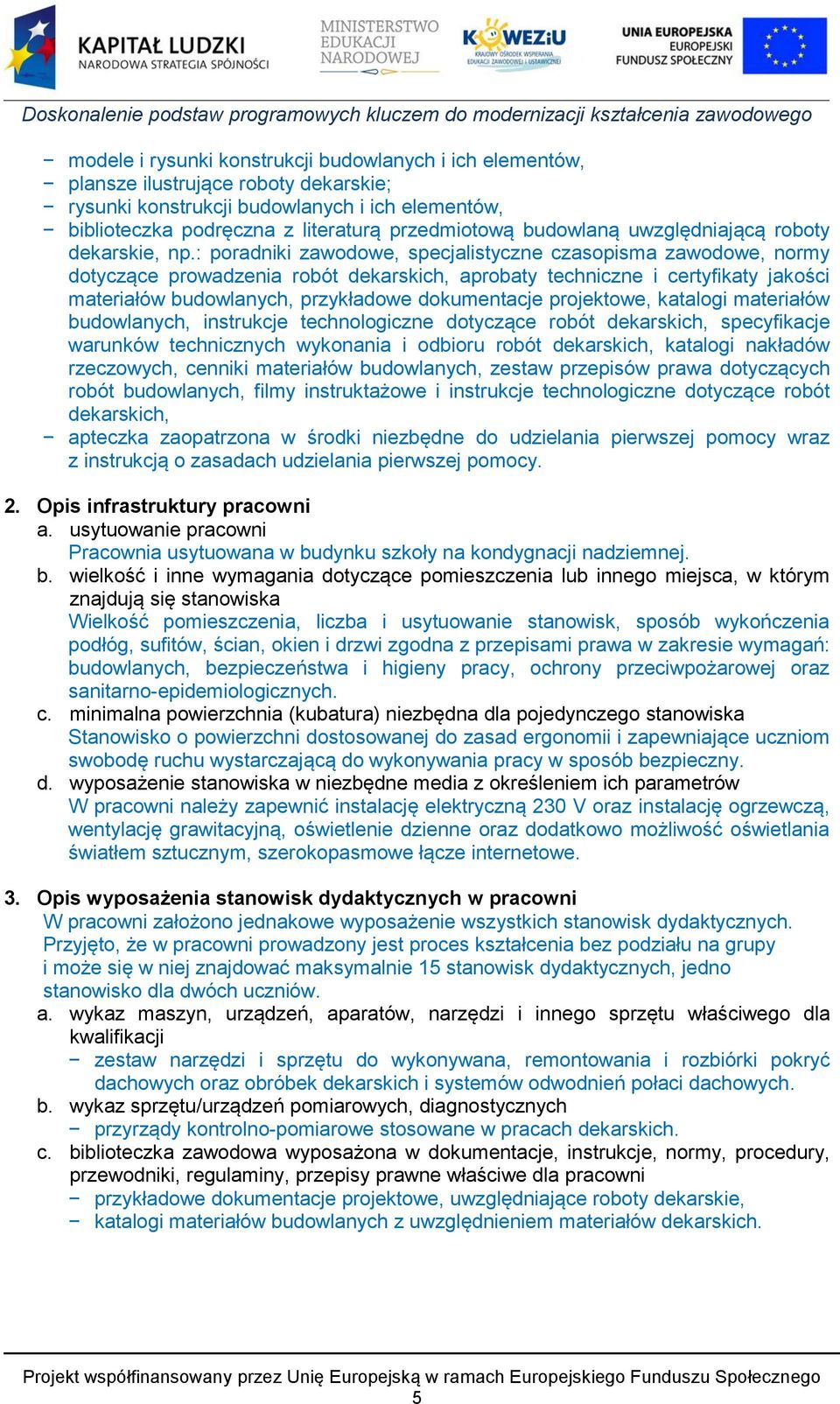 KAPITAŁ LUDZKI
NARODOWA STRATEGIA SPÓJNOŚCI

MINISTERSTWO
EDUKACJI
NARODOWEJ

KOWEZiU
KRAJOWY OŚRODEK WSPIERANIA EDUKACJI ZAWODOWEJ I USTAWICZNEJ

UNIA EUROPEJSKA
EUROPEJSKI
FUNDUSZ SPOŁECZNY

Doskonalenie podstaw programowych kluczem do modernizacji kształcenia zawodowego

− modele i rysunki konstrukcji budowlanych i ich elementów,
− plansze ilustrujące roboty dekarskie;
− rysunki konstrukcji budowlanych i ich elementów,
− biblioteczka podręczna z literaturą przedmiotową budowlaną uwzględniającą roboty dekarskie, np.: poradniki zawodowe, specjalistyczne czasopisma zawodowe, normy dotyczące prowadzenia robót dekarskich, aprobaty techniczne i certyfikaty jakości materiałów budowlanych, przykładowe dokumentacje projektowe, katalogi materiałów budowlanych, instrukcje technologiczne dotyczące robót dekarskich, specyfikacje warunków technicznych wykonania i odbioru robót dekarskich, katalogi nakładów rzeczowych, cenniki materiałów budowlanych, zestaw przepisów prawa dotyczących robót budowlanych, filmy instruktażowe i instrukcje technologiczne dotyczące robót dekarskich,
− apteczka zaopatrzona w środki niezbędne do udzielania pierwszej pomocy wraz z instrukcją o zasadach udzielania pierwszej pomocy.

2. Opis infrastruktury pracowni
a. usytuowanie pracowni
Pracownia usytuowana w budynku szkoły na kondygnacji nadziemnej.
b. wielkość i inne wymagania dotyczące pomieszczenia lub innego miejsca, w którym znajdują się stanowiska
Wielkość pomieszczenia, liczba i usytuowanie stanowisk, sposób wykończenia podłóg, sufitów, ścian, okien i drzwi zgodna z przepisami prawa w zakresie wymagań: budowlanych, bezpieczeństwa i higieny pracy, ochrony przeciwpożarowej oraz sanitarno-epidemiologicznych.
c. minimalna powierzchnia (kubatura) niezbędna dla pojedynczego stanowiska
Stanowisko o powierzchni dostosowanej do zasad ergonomii i zapewniające uczniom swobodę ruchu wystarczającą do wykonywania pracy w sposób bezpieczny.
d. wyposażenie stanowiska w niezbędne media z określeniem ich parametrów
W pracowni należy zapewnić instalację elektryczną 230 V oraz instalację ogrzewczą, wentylację grawitacyjną, oświetlenie dzienne oraz dodatkowo możliwość oświetlania światłem sztucznym, szerokopasmowe łącze internetowe.

3. Opis wyposażenia stanowisk dydaktycznych w pracowni
W pracowni założono jednakowe wyposażenie wszystkich stanowisk dydaktycznych. Przyjęto, że w pracowni prowadzony jest proces kształcenia bez podziału na grupy i może się w niej znajdować maksymalnie 15 stanowisk dydaktycznych, jedno stanowisko dla dwóch uczniów.
a. wykaz maszyn, urządzeń, aparatów, narzędzi i innego sprzętu właściwego dla kwalifikacji
− zestaw narzędzi i sprzętu do wykonywana, remontowania i rozbiórki pokryć dachowych oraz obróbek dekarskich i systemów odwodnień połaci dachowych.
b. wykaz sprzętu/urządzeń pomiarowych, diagnostycznych
− przyrządy kontrolno-pomiarowe stosowane w pracach dekarskich.
c. biblioteczka zawodowa wyposażona w dokumentacje, instrukcje, normy, procedury, przewodniki, regulaminy, przepisy prawne właściwe dla pracowni
− przykładowe dokumentacje projektowe, uwzględniające roboty dekarskie,
− katalogi materiałów budowlanych z uwzględnieniem materiałów dekarskich.

Projekt współfinansowany przez Unię Europejską w ramach Europejskiego Funduszu Społecznego
5